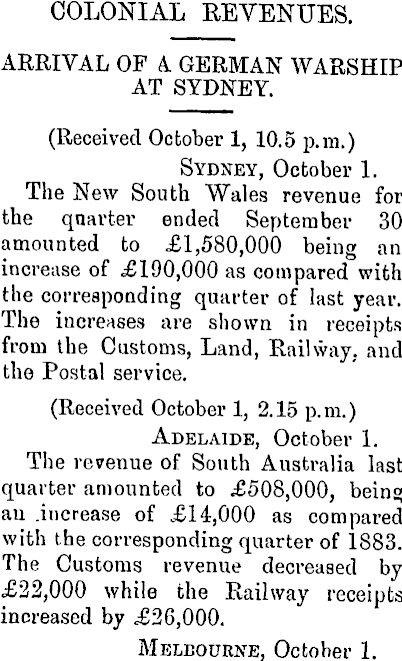 COLONIAL REVENUES.

ARRIVAL OF A GERMAN WARSHIP AT SYDNEY.

(Received October 1, 10.5 p.m.)
SYDNEY, October 1.

The New South Wales revenue for the quarter ended September 30 amounted to £1,580,000 being an increase of £190,000 as compared with the corresponding quarter of last year. The increases are shown in receipts from the Customs, Land, Railway, and the Postal service.

(Received October 1, 2.15 p.m.)
ADELAIDE, October 1.

The revenue of South Australia last quarter amounted to £508,000, being an increase of £14,000 as compared with the corresponding quarter of 1883. The Customs revenue decreased by £22,000 while the Railway receipts increased by £26,000.

MELBOURNE, October 1.